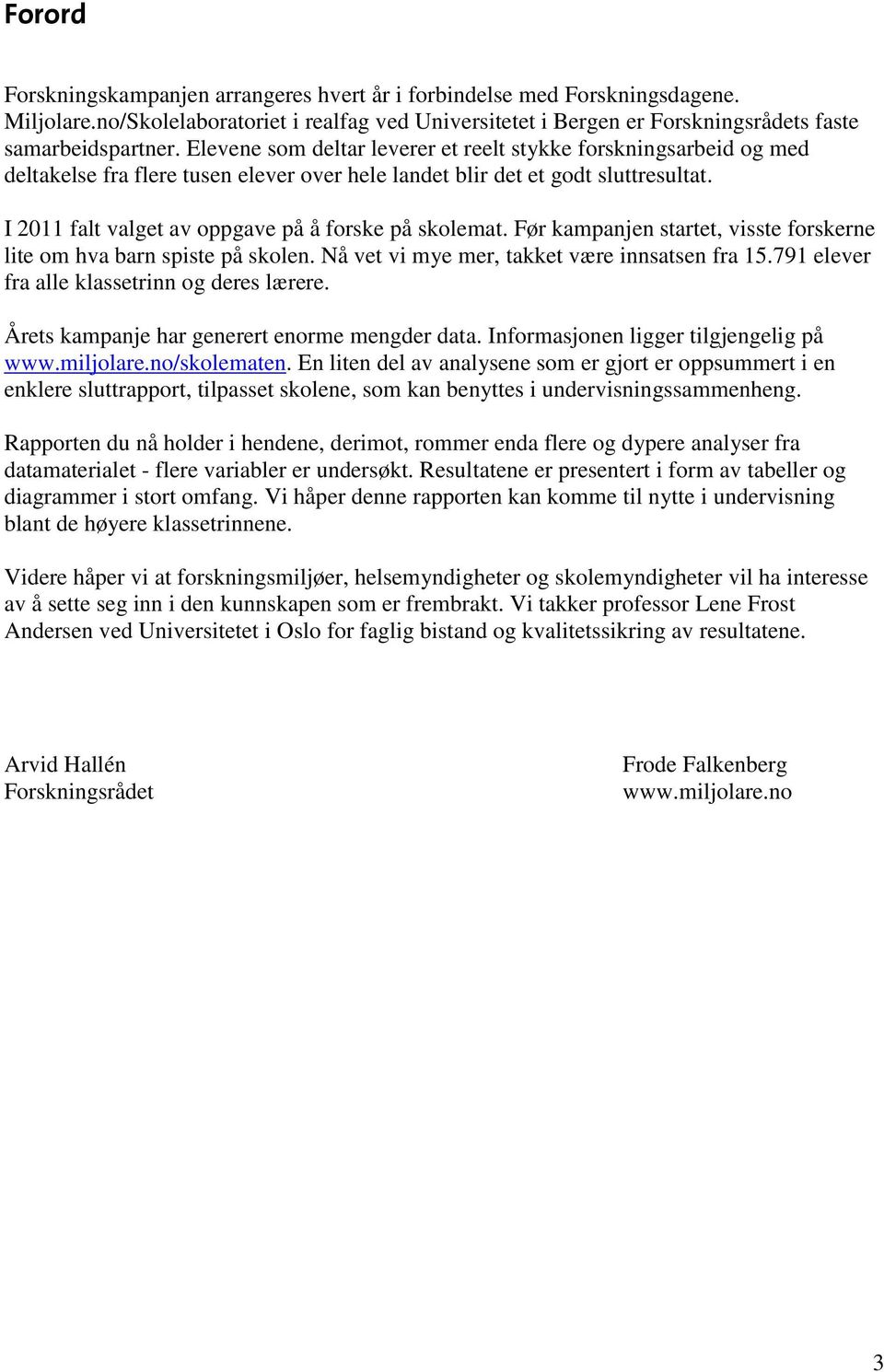 Forord

Forskningskampanjen arrangeres hvert år i forbindelse med Forskningsdagene. Miljolare.no/Skolelaboratoriet i realfag ved Universitetet i Bergen er Forskningsrådets faste samarbeidspartner. Elevene som deltar leverer et reelt stykke forskningsarbeid og med deltakelse fra flere tusen elever over hele landet blir det et godt sluttresultat.

I 2011 falt valget av oppgave på å forske på skolemat. Før kampanjen startet, visste forskerne lite om hva barn spiste på skolen. Nå vet vi mye mer, takket være innsatsen fra 15.791 elever fra alle klassetrinn og deres lærere.

Årets kampanje har generert enorme mengder data. Informasjonen ligger tilgjengelig på www.miljolare.no/skolematen. En liten del av analysene som er gjort er oppsummert i en enklere sluttrapport, tilpasset skolene, som kan benyttes i undervisningssammenheng.

Rapporten du nå holder i hendene, derimot, rommer enda flere og dypere analyser fra datamaterialet - flere variabler er undersøkt. Resultatene er presentert i form av tabeller og diagrammer i stort omfang. Vi håper denne rapporten kan komme til nytte i undervisning blant de høyere klassetrinnene.

Videre håper vi at forskningsmiljøer, helsemyndigheter og skolemyndigheter vil ha interesse av å sette seg inn i den kunnskapen som er frembrakt. Vi takker professor Lene Frost Andersen ved Universitetet i Oslo for faglig bistand og kvalitetssikring av resultatene.

Arvid Hallén
Forskningsrådet

Frode Falkenberg
www.miljolare.no

3